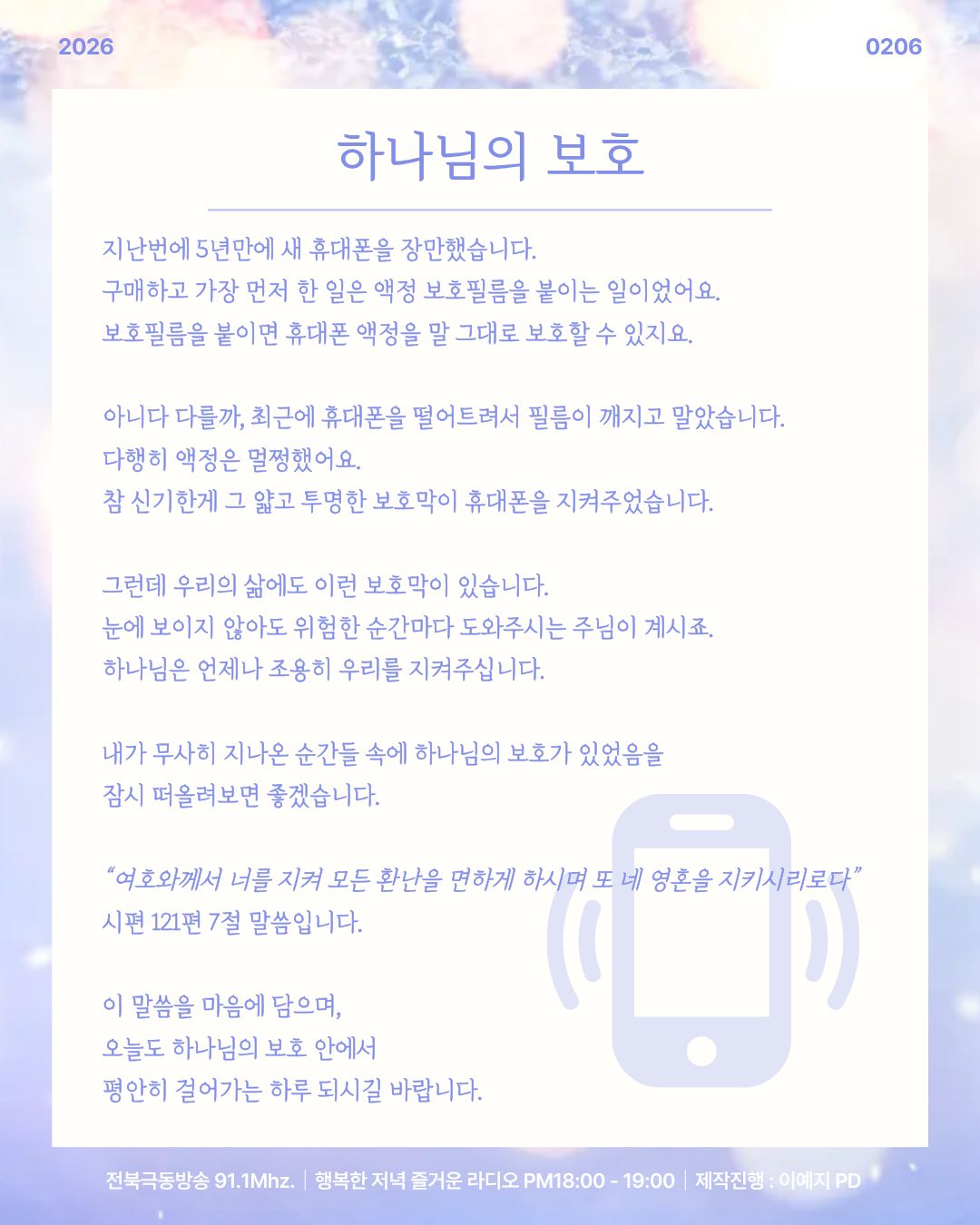 2026

0206

하나님의 보호

지난번에 5년만에 새 휴대폰을 장만했습니다.
구매하고 가장 먼저 한 일은 액정 보호필름을 붙이는 일이었어요.
보호필름을 붙이면 휴대폰 액정을 말 그대로 보호할 수 있지요.

아니다 다를까, 최근에 휴대폰을 떨어트려서 필름이 깨지고 말았습니다.
다행히 액정은 멀쩡했어요.
참 신기한게 그 얇고 투명한 보호막이 휴대폰을 지켜주었습니다.

그런데 우리의 삶에도 이런 보호막이 있습니다.
눈에 보이지 않아도 위험한 순간마다 도와주시는 주님이 계시죠.
하나님은 언제나 조용히 우리를 지켜주십니다.

내가 무사히 지나온 순간들 속에 하나님의 보호가 있었음을
잠시 떠올려보면 좋겠습니다.

"여호와께서 너를 지켜 모든 환난을 면하게 하시며 또 네 영혼을 지키시리로다"
시편 121편 7절 말씀입니다.

이 말씀을 마음에 담으며,
오늘도 하나님의 보호 안에서
평안히 걸어가는 하루 되시길 바랍니다.

전북극동방송 91.1Mhz. | 행복한 저녁 즐거운 라디오 PM18:00 - 19:00 | 제작진행 : 이예지 PD